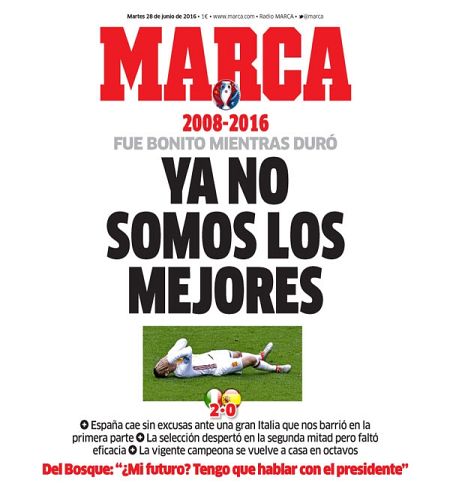 Martes 28 de junio de 2016 • 1€ • www.marca.com • Radio MARCA • @marca

MARCA

2008-2016
FUE BONITO MIENTRAS DURÓ

YA NO SOMOS LOS MEJORES

2-0

España cae sin excusas ante una gran Italia que nos barrió en la primera parte La selección despertó en la segunda mitad pero faltó eficacia La vigente campeona se vuelve a casa en octavos

Del Bosque: "¿Mi futuro? Tengo que hablar con el presidente"